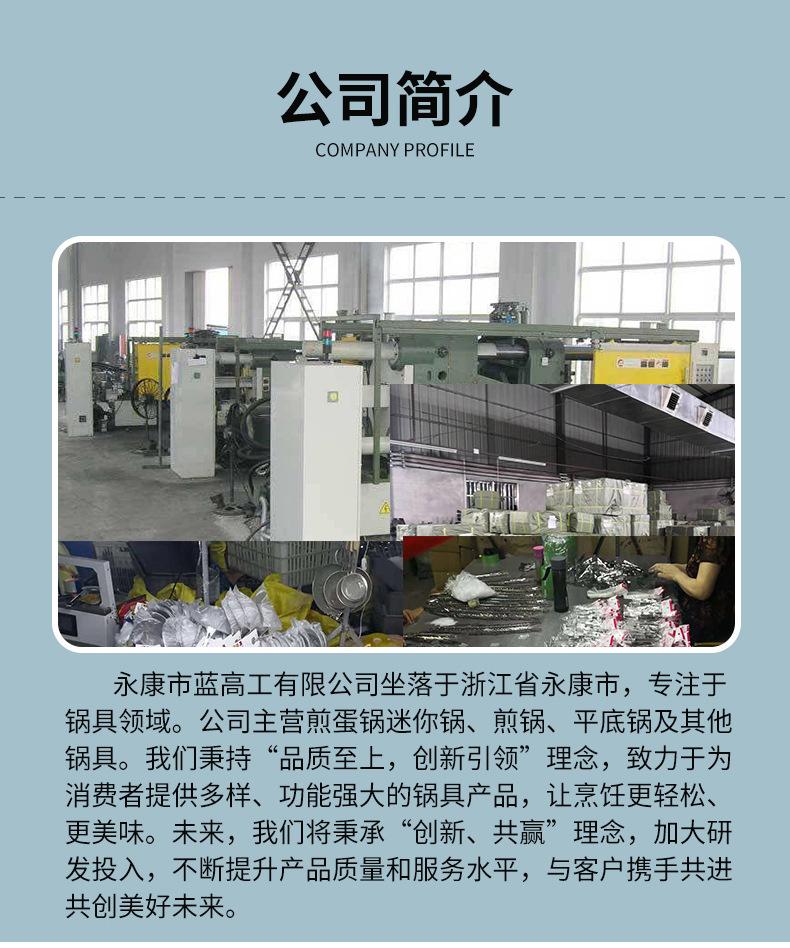 公司简介

COMPANY PROFILE

永康市蓝高工有限公司坐落于浙江省永康市，专注于锅具领域。公司主营煎蛋锅迷你锅、煎锅、平底锅及其他锅具。我们秉持“品质至上，创新引领”理念，致力于为消费者提供多样、功能强大的锅具产品，让烹饪更轻松、更美味。未来，我们将秉承“创新、共赢”理念，加大研发投入，不断提升产品质量和服务水平，与客户携手共进共创美好未来。